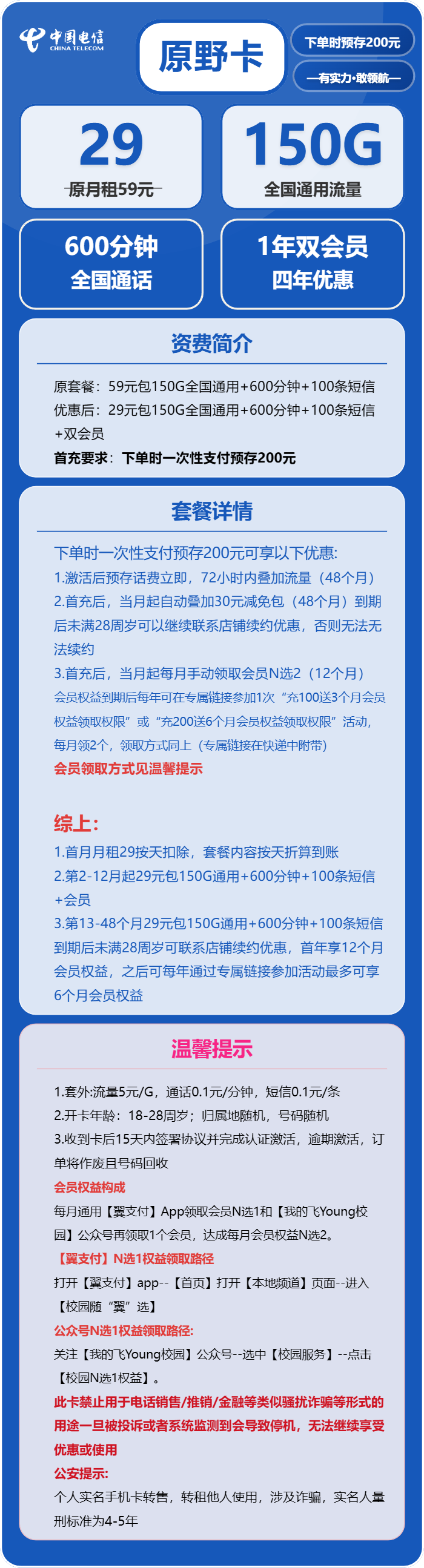 中国电信
CHINA TELECOM

原野卡

下单时预存200元

—有实力·敢领航—

29
原月租59元

150G
全国通用流量

600分钟
全国通话

1年双会员
四年优惠

资费简介

原套餐：59元包150G全国通用+600分钟+100条短信
优惠后：29元包150G全国通用+600分钟+100条短信+双会员
首充要求：下单时一次性支付预存200元

套餐详情

下单时一次性支付预存200元可享以下优惠:
1.激活后预存话费立即，72小时内叠加流量（48个月）
2.首充后，当月起自动叠加30元减免包（48个月）到期后未满28周岁可以继续联系店铺续约优惠，否则无法无法续约
3.首充后，当月起每月手动领取会员N选2（12个月）
会员权益到期后每年可在专属链接参加1次“充100送3个月会员权益领取权限”或“充200送6个月会员权益领取权限”活动，每月领2个，领取方式同上（专属链接在快递中附带）
会员领取方式见温馨提示

综上：
1.首月月租29按天扣除，套餐内容按天折算到账
2.第2-12月起29元包150G通用+600分钟+100条短信+会员
3.第13-48个月29元包150G通用+600分钟+100条短信到期后未满28周岁可联系店铺续约优惠，首年享12个月会员权益，之后可每年通过专属链接参加活动最多可享6个月会员权益

温馨提示

1.套外:流量5元/G，通话0.1元/分钟，短信0.1元/条
2.开卡年龄：18-28周岁；归属地随机，号码随机
3.收到卡后15天内签署协议并完成认证激活，逾期激活，订单将作废且号码回收
会员权益构成
每月通用【翼支付】App领取会员N选1和【我的飞Young校园】公众号再领取1个会员，达成每月会员权益N选2。
【翼支付】N选1权益领取路径
打开【翼支付】app--【首页】打开【本地频道】页面--进入【校园随“翼”选】
公众号N选1权益领取路径:
关注【我的飞Young校园】公众号--选中【校园服务】--点击【校园N选1权益】。
此卡禁止用于电话销售/推销/金融等类似骚扰诈骗等形式的用途一旦被投诉或者系统监测到会导致停机，无法继续享受优惠或使用
公安提示:
个人实名手机卡转售，转租他人使用，涉及诈骗，实名人量刑标准为4-5年